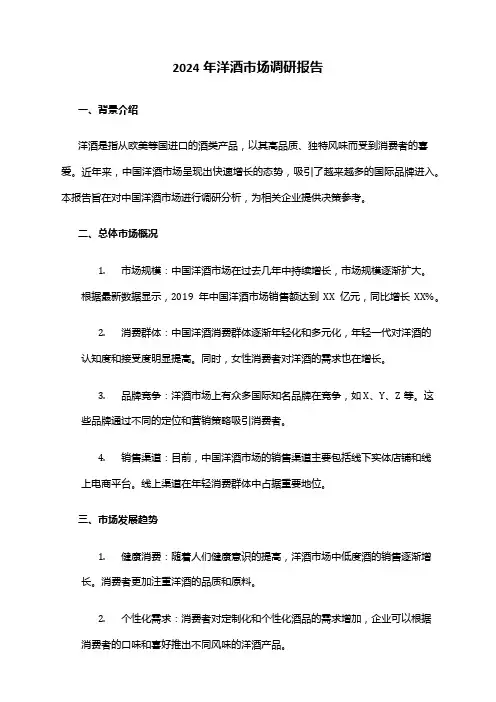 2024 年洋酒市场调研报告

一、背景介绍

洋酒是指从欧美等国进口的酒类产品，以其高品质、独特风味而受到消费者的喜爱。近年来，中国洋酒市场呈现出快速增长的态势，吸引了越来越多的国际品牌进入。本报告旨在对中国洋酒市场进行调研分析，为相关企业提供决策参考。

二、总体市场概况

1. 市场规模：中国洋酒市场在过去几年中持续增长，市场规模逐渐扩大。根据最新数据显示，2019 年中国洋酒市场销售额达到 XX 亿元，同比增长 XX%。

2. 消费群体：中国洋酒消费群体逐渐年轻化和多元化，年轻一代对洋酒的认知度和接受度明显提高。同时，女性消费者对洋酒的需求也在增长。

3. 品牌竞争：洋酒市场上有众多国际知名品牌在竞争，如 X、Y、Z 等。这些品牌通过不同的定位和营销策略吸引消费者。

4. 销售渠道：目前，中国洋酒市场的销售渠道主要包括线下实体店铺和线上电商平台。线上渠道在年轻消费群体中占据重要地位。

三、市场发展趋势

1. 健康消费：随着人们健康意识的提高，洋酒市场中低度酒的销售逐渐增长。消费者更加注重洋酒的品质和原料。

2. 个性化需求：消费者对定制化和个性化酒品的需求增加，企业可以根据消费者的口味和喜好推出不同风味的洋酒产品。